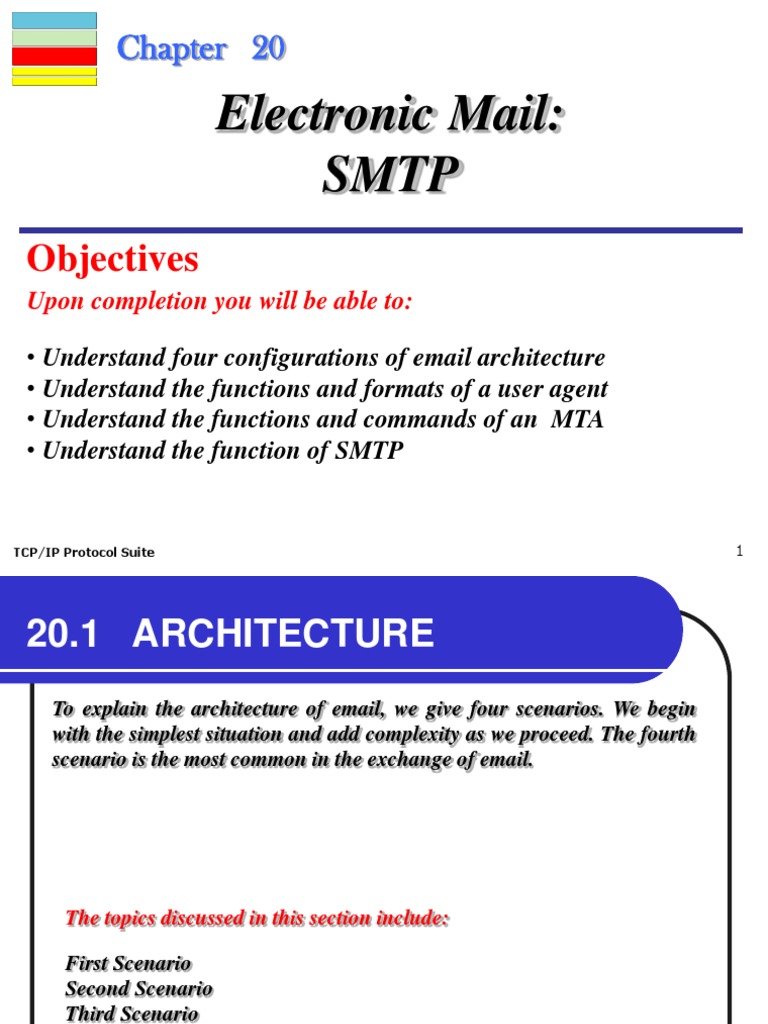 Chapter 20

Electronic Mail: SMTP

Objectives

Upon completion you will be able to:

• Understand four configurations of email architecture
• Understand the functions and formats of a user agent
• Understand the functions and commands of an MTA
• Understand the function of SMTP

TCP/IP Protocol Suite

1

20.1 ARCHITECTURE

To explain the architecture of email, we give four scenarios. We begin with the simplest situation and add complexity as we proceed. The fourth scenario is the most common in the exchange of email.

The topics discussed in this section include:

First Scenario
Second Scenario
Third Scenario